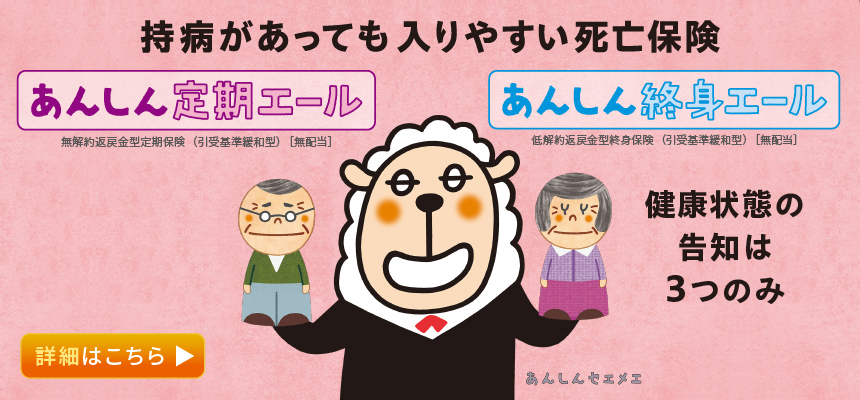 持病があっても入りやすい死亡保険

あんしん定期エール
無解約返戻金型定期保険（引受基準緩和型）［無配当］

あんしん終身エール
低解約返戻金型終身保険（引受基準緩和型）［無配当］

健康状態の告知は3つのみ

詳細はこちら ▶

あんしんセエメエ